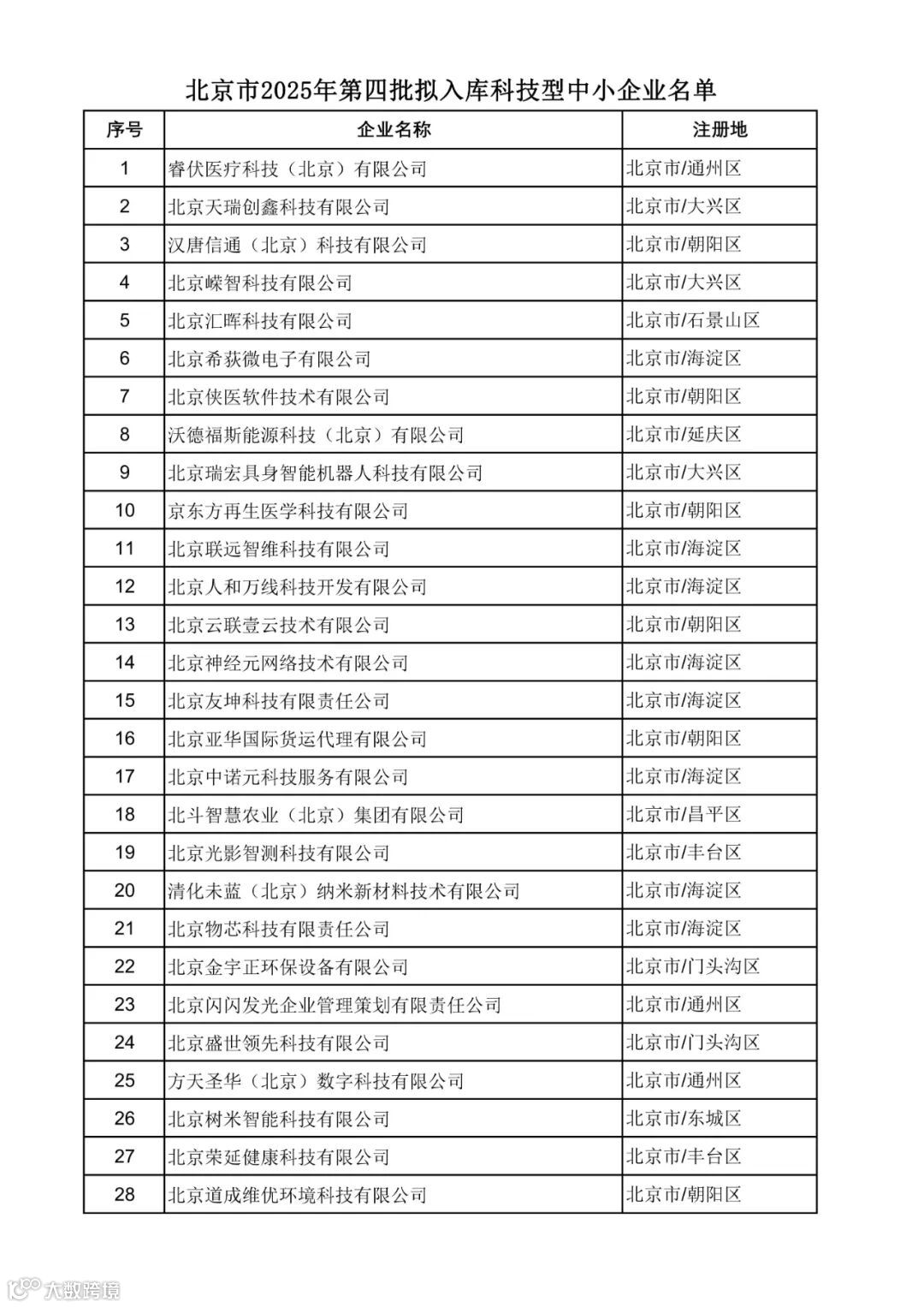 北京市2025年第四批拟入库科技型中小企业名单

| 序号 | 企业名称 | 注册地 |
|---|---|---|
| 1 | 睿伏医疗科技（北京）有限公司 | 北京市/通州区 |
| 2 | 北京天瑞创鑫科技有限公司 | 北京市/大兴区 |
| 3 | 汉唐信通（北京）科技有限公司 | 北京市/朝阳区 |
| 4 | 北京嵘智科技有限公司 | 北京市/大兴区 |
| 5 | 北京汇晖科技有限公司 | 北京市/石景山区 |
| 6 | 北京希获微电子有限公司 | 北京市/海淀区 |
| 7 | 北京侠医软件技术有限公司 | 北京市/朝阳区 |
| 8 | 沃德福斯能源科技（北京）有限公司 | 北京市/延庆区 |
| 9 | 北京瑞宏具身智能机器人科技有限公司 | 北京市/大兴区 |
| 10 | 京东方再生医学科技有限公司 | 北京市/朝阳区 |
| 11 | 北京联远智维科技有限公司 | 北京市/海淀区 |
| 12 | 北京人和万线科技开发有限公司 | 北京市/海淀区 |
| 13 | 北京云联壹云技术有限公司 | 北京市/朝阳区 |
| 14 | 北京神经元网络技术有限公司 | 北京市/海淀区 |
| 15 | 北京友坤科技有限责任公司 | 北京市/海淀区 |
| 16 | 北京亚华国际货运代理有限公司 | 北京市/朝阳区 |
| 17 | 北京中诺元科技服务有限公司 | 北京市/海淀区 |
| 18 | 北斗智慧农业（北京）集团有限公司 | 北京市/昌平区 |
| 19 | 北京光影智测科技有限公司 | 北京市/丰台区 |
| 20 | 清化未蓝（北京）纳米新材料技术有限公司 | 北京市/海淀区 |
| 21 | 北京物芯科技有限责任公司 | 北京市/海淀区 |
| 22 | 北京金宇正环保设备有限公司 | 北京市/门头沟区 |
| 23 | 北京闪闪发光企业管理策划有限责任公司 | 北京市/通州区 |
| 24 | 北京盛世领先科技有限公司 | 北京市/门头沟区 |
| 25 | 方天圣华（北京）数字科技有限公司 | 北京市/通州区 |
| 26 | 北京树米智能科技有限公司 | 北京市/东城区 |
| 27 | 北京荣延健康科技有限公司 | 北京市/丰台区 |
| 28 | 北京道成维优环境科技有限公司 | 北京市/朝阳区 |

大数跨境